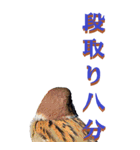 段取り八分